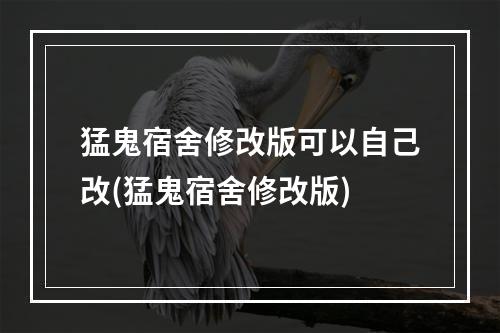 猛鬼宿舍修改版可以自己改(猛鬼宿舍修改版)